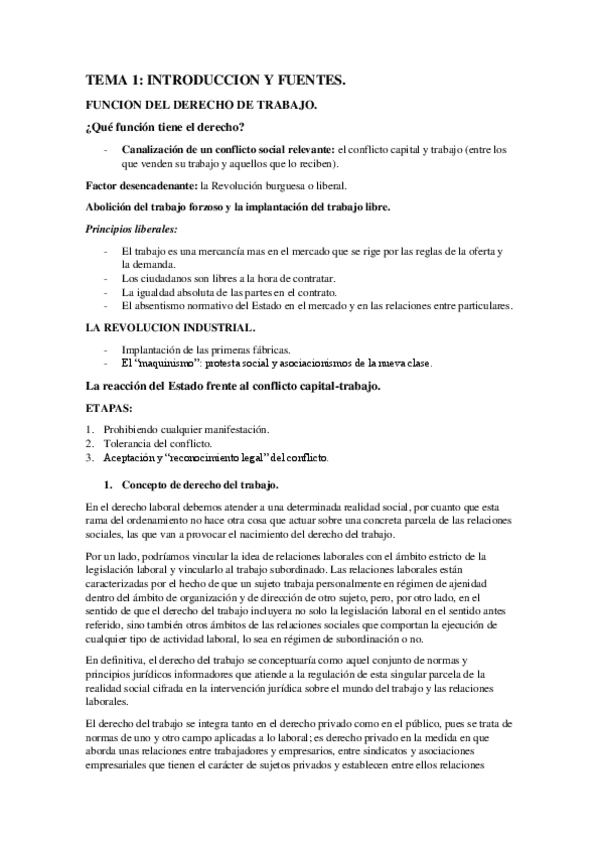 TEMA 1: INTRODUCCION Y FUENTES.

FUNCION DEL DERECHO DE TRABAJO.

¿Qué función tiene el derecho?

- Canalización de un conflicto social relevante: el conflicto capital y trabajo (entre los que venden su trabajo y aquellos que lo reciben).

Factor desencadenante: la Revolución burguesa o liberal.

Abolición del trabajo forzoso y la implantación del trabajo libre.

Principios liberales:

- El trabajo es una mercancía mas en el mercado que se rige por las reglas de la oferta y la demanda.
- Los ciudadanos son libres a la hora de contratar.
- La igualdad absoluta de las partes en el contrato.
- El absentismo normativo del Estado en el mercado y en las relaciones entre particulares.

LA REVOLUCION INDUSTRIAL.

- Implantación de las primeras fábricas.
- El "maquinismo": protesta social y asociacionismos de la nueva clase.

La reacción del Estado frente al conflicto capital-trabajo.

ETAPAS:

1. Prohibiendo cualquier manifestación.
2. Tolerancia del conflicto.
3. Aceptación y "reconocimiento legal" del conflicto.

1. Concepto de derecho del trabajo.

En el derecho laboral debemos atender a una determinada realidad social, por cuanto que esta rama del ordenamiento no hace otra cosa que actuar sobre una concreta parcela de las relaciones sociales, las que van a provocar el nacimiento del derecho del trabajo.

Por un lado, podríamos vincular la idea de relaciones laborales con el ámbito estricto de la legislación laboral y vincularlo al trabajo subordinado. Las relaciones laborales están caracterizadas por el hecho de que un sujeto trabaja personalmente en régimen de ajenidad dentro del ámbito de organización y de dirección de otro sujeto, pero, por otro lado, en el sentido de que el derecho del trabajo incluyera no solo la legislación laboral en el sentido antes referido, sino también otros ámbitos de las relaciones sociales que comportan la ejecución de cualquier tipo de actividad laboral, lo sea en régimen de subordinación o no.

En definitiva, el derecho del trabajo se conceptuaría como aquel conjunto de normas y principios jurídicos informadores que atiende a la regulación de esta singular parcela de la realidad social cifrada en la intervención jurídica sobre el mundo del trabajo y las relaciones laborales.

El derecho del trabajo se integra tanto en el derecho privado como en el público, pues se trata de normas de uno y otro campo aplicadas a lo laboral; es derecho privado en la medida en que aborda unas relaciones entre trabajadores y empresarios, entre sindicatos y asociaciones empresariales que tienen el carácter de sujetos privados y establecen entre ellos relaciones